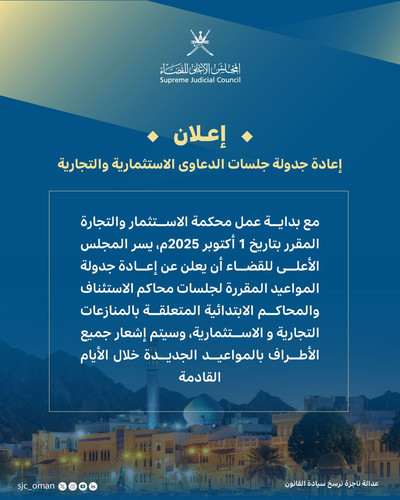 المجلس الأعلى للقضاء
Supreme Judicial Council

إعلان

إعادة جدولة جلسات الدعاوى الاستثمارية والتجارية

مع بداية عمل محكمة الاستثمار والتجارة المقرر بتاريخ 1 أكتوبر 2025م، يسر المجلس الأعلى للقضاء أن يعلن عن إعادة جدولة المواعيد المقررة لجلسات محاكم الاستئناف والمحاكم الابتدائية المتعلقة بالمنازعات التجارية و الاستثمارية، وسيتم إشعار جميع الأطراف بالمواعيد الجديدة خلال الأيام القادمة

sjc_oman

عدالة ناجزة ترسخ سيادة القانون